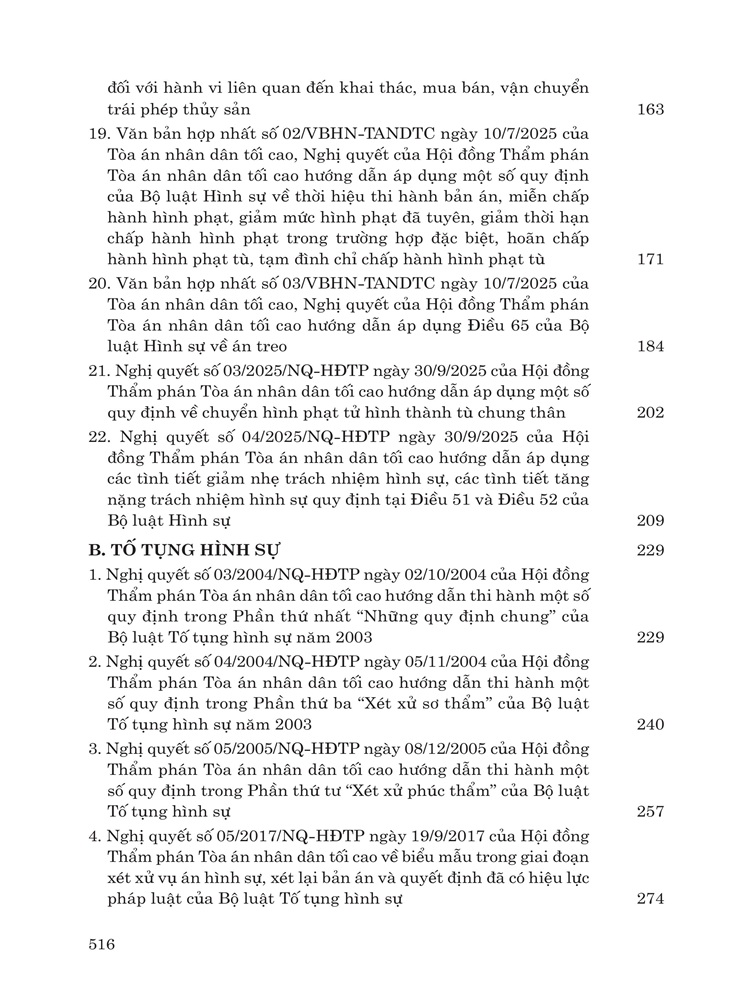 đối với hành vi liên quan đến khai thác, mua bán, vận chuyển trái phép thủy sản 163

19. Văn bản hợp nhất số 02/VBHN-TANDTC ngày 10/7/2025 của Tòa án nhân dân tối cao, Nghị quyết của Hội đồng Thẩm phán Tòa án nhân dân tối cao hướng dẫn áp dụng một số quy định của Bộ luật Hình sự về thời hiệu thi hành bản án, miễn chấp hành hình phạt, giảm mức hình phạt đã tuyên, giảm thời hạn chấp hành hình phạt trong trường hợp đặc biệt, hoãn chấp hành hình phạt tù, tạm đình chỉ chấp hành hình phạt tù 171

20. Văn bản hợp nhất số 03/VBHN-TANDTC ngày 10/7/2025 của Tòa án nhân dân tối cao, Nghị quyết của Hội đồng Thẩm phán Tòa án nhân dân tối cao hướng dẫn áp dụng Điều 65 của Bộ luật Hình sự về án treo 184

21. Nghị quyết số 03/2025/NQ-HĐTP ngày 30/9/2025 của Hội đồng Thẩm phán Tòa án nhân dân tối cao hướng dẫn áp dụng một số quy định về chuyển hình phạt tử hình thành tù chung thân 202

22. Nghị quyết số 04/2025/NQ-HĐTP ngày 30/9/2025 của Hội đồng Thẩm phán Tòa án nhân dân tối cao hướng dẫn áp dụng các tình tiết giảm nhẹ trách nhiệm hình sự, các tình tiết tăng nặng trách nhiệm hình sự quy định tại Điều 51 và Điều 52 của Bộ luật Hình sự 209

B. TỐ TỤNG HÌNH SỰ 229

1. Nghị quyết số 03/2004/NQ-HĐTP ngày 02/10/2004 của Hội đồng Thẩm phán Tòa án nhân dân tối cao hướng dẫn thi hành một số quy định trong Phần thứ nhất “Những quy định chung” của Bộ luật Tố tụng hình sự năm 2003 229

2. Nghị quyết số 04/2004/NQ-HĐTP ngày 05/11/2004 của Hội đồng Thẩm phán Tòa án nhân dân tối cao hướng dẫn thi hành một số quy định trong Phần thứ ba “Xét xử sơ thẩm” của Bộ luật Tố tụng hình sự năm 2003 240

3. Nghị quyết số 05/2005/NQ-HĐTP ngày 08/12/2005 của Hội đồng Thẩm phán Tòa án nhân dân tối cao hướng dẫn thi hành một số quy định trong Phần thứ tư “Xét xử phúc thẩm” của Bộ luật Tố tụng hình sự 257

4. Nghị quyết số 05/2017/NQ-HĐTP ngày 19/9/2017 của Hội đồng Thẩm phán Tòa án nhân dân tối cao về biểu mẫu trong giai đoạn xét xử vụ án hình sự, xét lại bản án và quyết định đã có hiệu lực pháp luật của Bộ luật Tố tụng hình sự 274

516